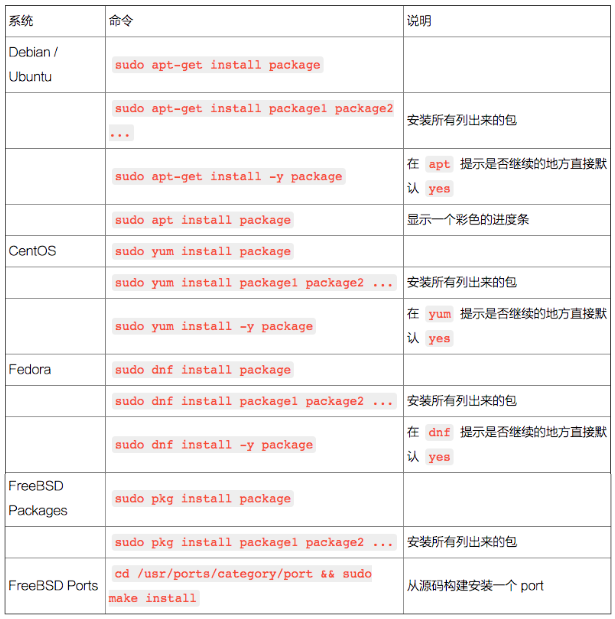 | 系统 | 命令 | 说明 |
|---|---|---|
| Debian / Ubuntu | sudo apt-get install package | |
| | sudo apt-get install package1 package2 ... | 安装所有列出来的包 |
| | sudo apt-get install -y package | 在 apt 提示是否继续的地方直接默认 yes |
| | sudo apt install package | 显示一个彩色的进度条 |
| CentOS | sudo yum install package | |
| | sudo yum install package1 package2 ... | 安装所有列出来的包 |
| | sudo yum install -y package | 在 yum 提示是否继续的地方直接默认 yes |
| Fedora | sudo dnf install package | |
| | sudo dnf install package1 package2 ... | 安装所有列出来的包 |
| | sudo dnf install -y package | 在 dnf 提示是否继续的地方直接默认 yes |
| FreeBSD Packages | sudo pkg install package | |
| | sudo pkg install package1 package2 ... | 安装所有列出来的包 |
| FreeBSD Ports | cd /usr/ports/category/port && sudo make install | 从源码构建安装一个 port |